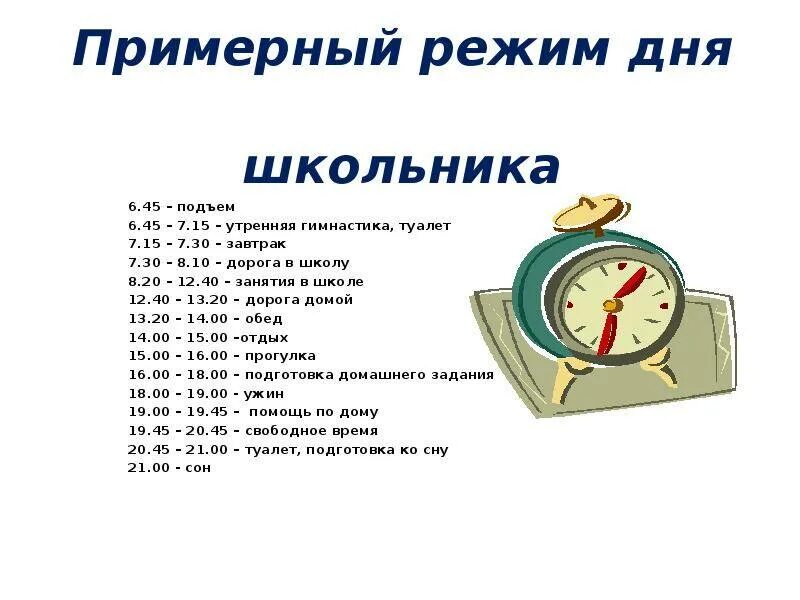 Примерный режим дня

школьника

6.45 – подъем
6.45 – 7.15 – утренняя гимнастика, туалет
7.15 – 7.30 – завтрак
7.30 – 8.10 – дорога в школу
8.20 – 12.40 – занятия в школе
12.40 – 13.20 – дорога домой
13.20 – 14.00 – обед
14.00 – 15.00 –отдых
15.00 – 16.00 – прогулка
16.00 – 18.00 – подготовка домашнего задания
18.00 – 19.00 – ужин
19.00 – 19.45 – помощь по дому
19.45 – 20.45 – свободное время
20.45 – 21.00 – туалет, подготовка ко сну
21.00 - сон